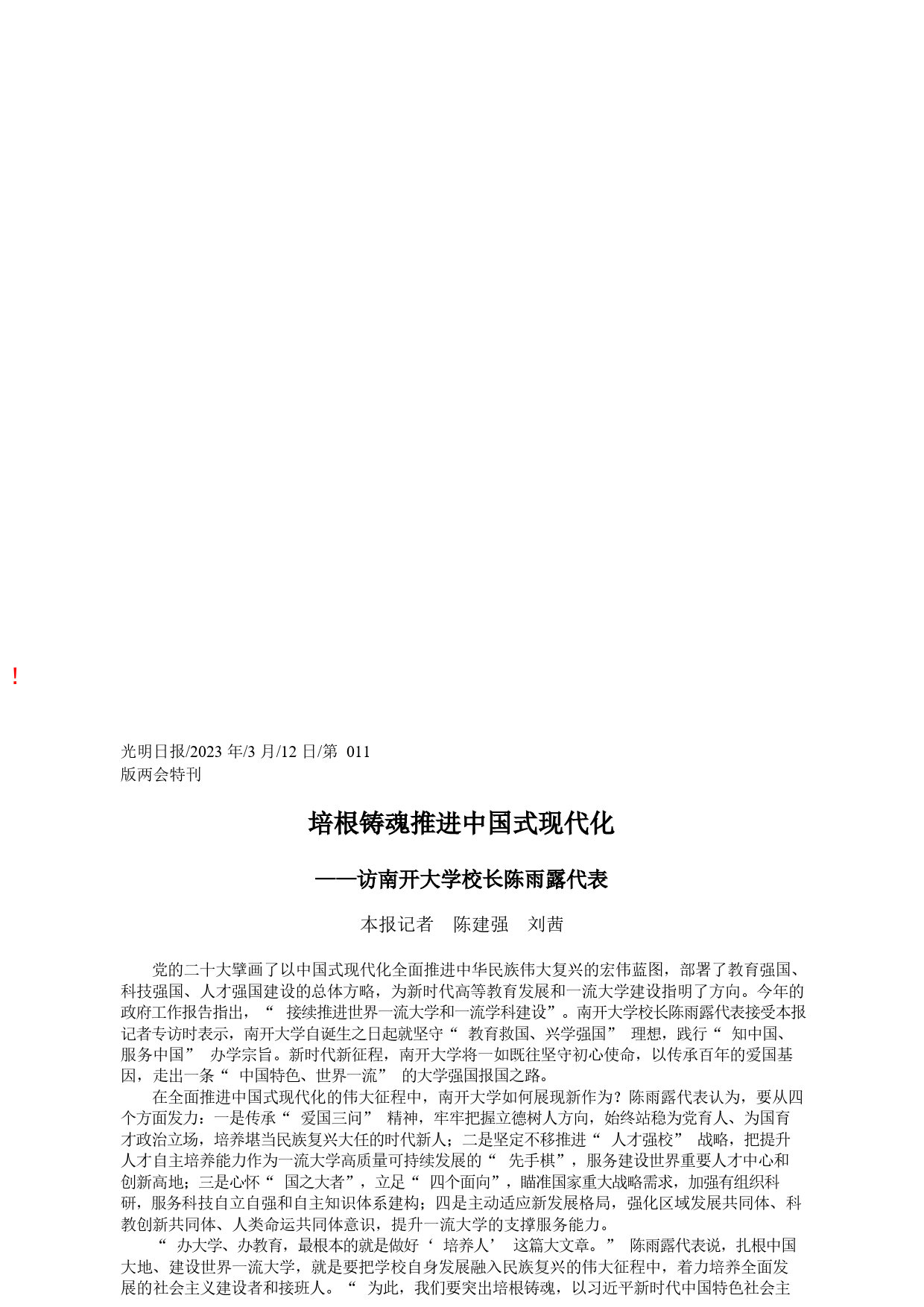 !

光明日报/2023 年/3 月/12 日/第 011 版两会特刊

培根铸魂推进中国式现代化

——访南开大学校长陈雨露代表

本报记者 陈建强 刘茜

党的二十大擘画了以中国式现代化全面推进中华民族伟大复兴的宏伟蓝图，部署了教育强国、科技强国、人才强国建设的总体方略，为新时代高等教育发展和一流大学建设指明了方向。今年的政府工作报告指出，“ 接续推进世界一流大学和一流学科建设”。南开大学校长陈雨露代表接受本报记者专访时表示，南开大学自诞生之日起就坚守“ 教育救国、兴学强国” 理想，践行“ 知中国、服务中国” 办学宗旨。新时代新征程，南开大学将一如既往坚守初心使命，以传承百年的爱国基因，走出一条“ 中国特色、世界一流” 的大学强国报国之路。

在全面推进中国式现代化的伟大征程中，南开大学如何展现新作为？陈雨露代表认为，要从四个方面发力：一是传承“ 爱国三问” 精神，牢牢把握立德树人方向，始终站稳为党育人、为国育才政治立场，培养堪当民族复兴大任的时代新人；二是坚定不移推进“ 人才强校” 战略，把提升人才自主培养能力作为一流大学高质量可持续发展的“ 先手棋”，服务建设世界重要人才中心和创新高地；三是心怀“ 国之大者”，立足“ 四个面向”，瞄准国家重大战略需求，加强有组织科研，服务科技自立自强和自主知识体系建构；四是主动适应新发展格局，强化区域发展共同体、科教创新共同体、人类命运共同体意识，提升一流大学的支撑服务能力。

“ 办大学、办教育，最根本的就是做好‘ 培养人’ 这篇大文章。” 陈雨露代表说，扎根中国大地、建设世界一流大学，就是要把学校自身发展融入民族复兴的伟大征程中，着力培养全面发展的社会主义建设者和接班人。“ 为此，我们要突出培根铸魂，以习近平新时代中国特色社会主